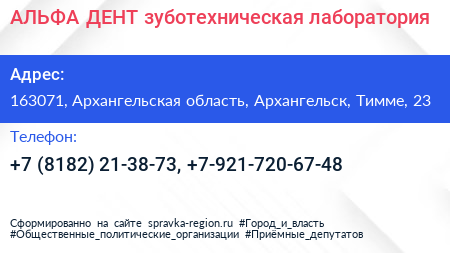 АЛЬФА ДЕНТ зуботехническая лаборатория

Адрес:

163071, Архангельская область, Архангельск, Тимме, 23

Телефон:

+7 (8182) 21-38-73, +7-921-720-67-48

Сформированно на сайте spravka-region.ru #Город_и_власть #Общественные_политические_организации #Приёмные_депутатов